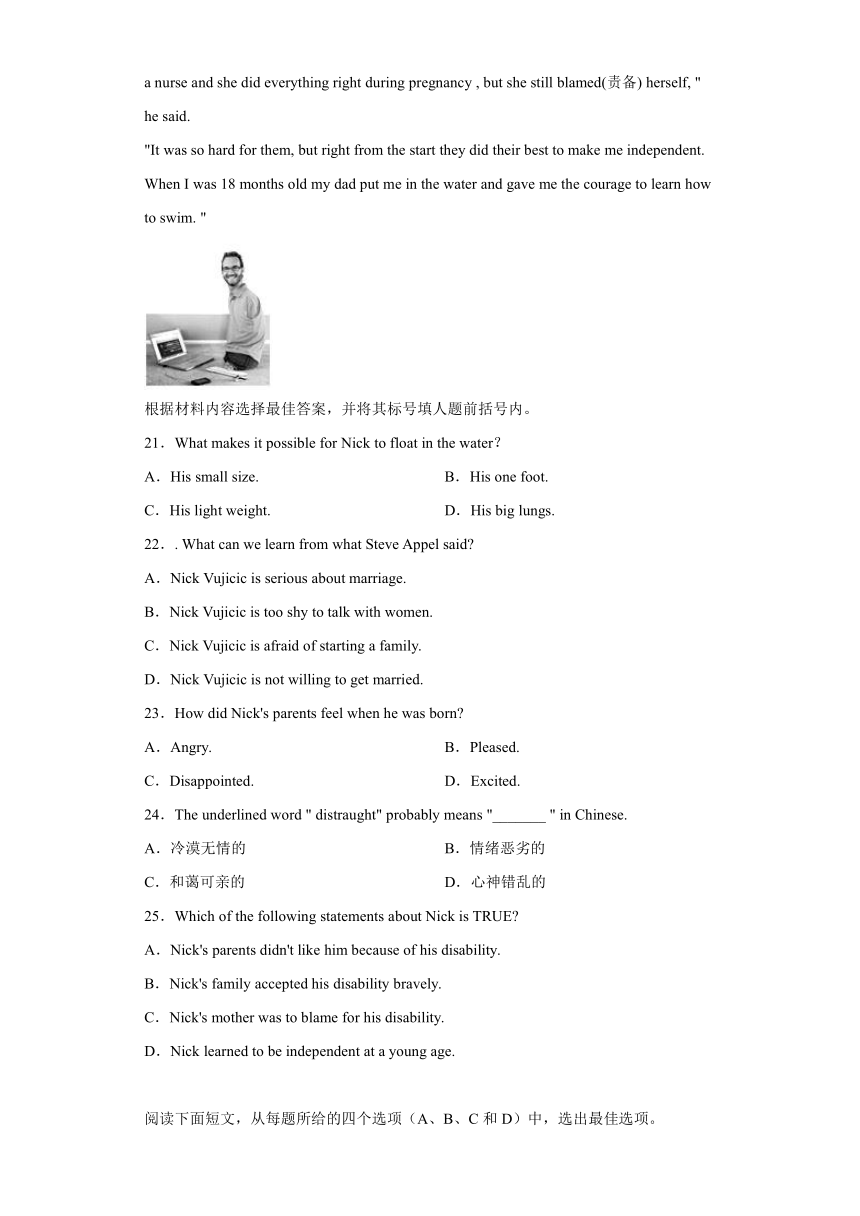 a nurse and she did everything right during pregnancy , but she still blamed(责备) herself, " he said.

"It was so hard for them, but right from the start they did their best to make me independent. When I was 18 months old my dad put me in the water and gave me the courage to learn how to swim. "

根据材料内容选择最佳答案，并将其标号填人题前括号内。

21．What makes it possible for Nick to float in the water?

A．His small size.

B．His one foot.

C．His light weight.

D．His big lungs.

22．. What can we learn from what Steve Appel said?

A．Nick Vujicic is serious about marriage.

B．Nick Vujicic is too shy to talk with women.

C．Nick Vujicic is afraid of starting a family.

D．Nick Vujicic is not willing to get married.

23．How did Nick's parents feel when he was born?

A．Angry.

B．Pleased.

C．Disappointed.

D．Excited.

24．The underlined word " distraught" probably means "_______ " in Chinese.

A．冷漠无情的

B．情绪恶劣的

C．和蔼可亲的

D．心神错乱的

25．Which of the following statements about Nick is TRUE?

A．Nick's parents didn't like him because of his disability.

B．Nick's family accepted his disability bravely.

C．Nick's mother was to blame for his disability.

D．Nick learned to be independent at a young age.

阅读下面短文，从每题所给的四个选项（A、B、C 和 D）中，选出最佳选项。